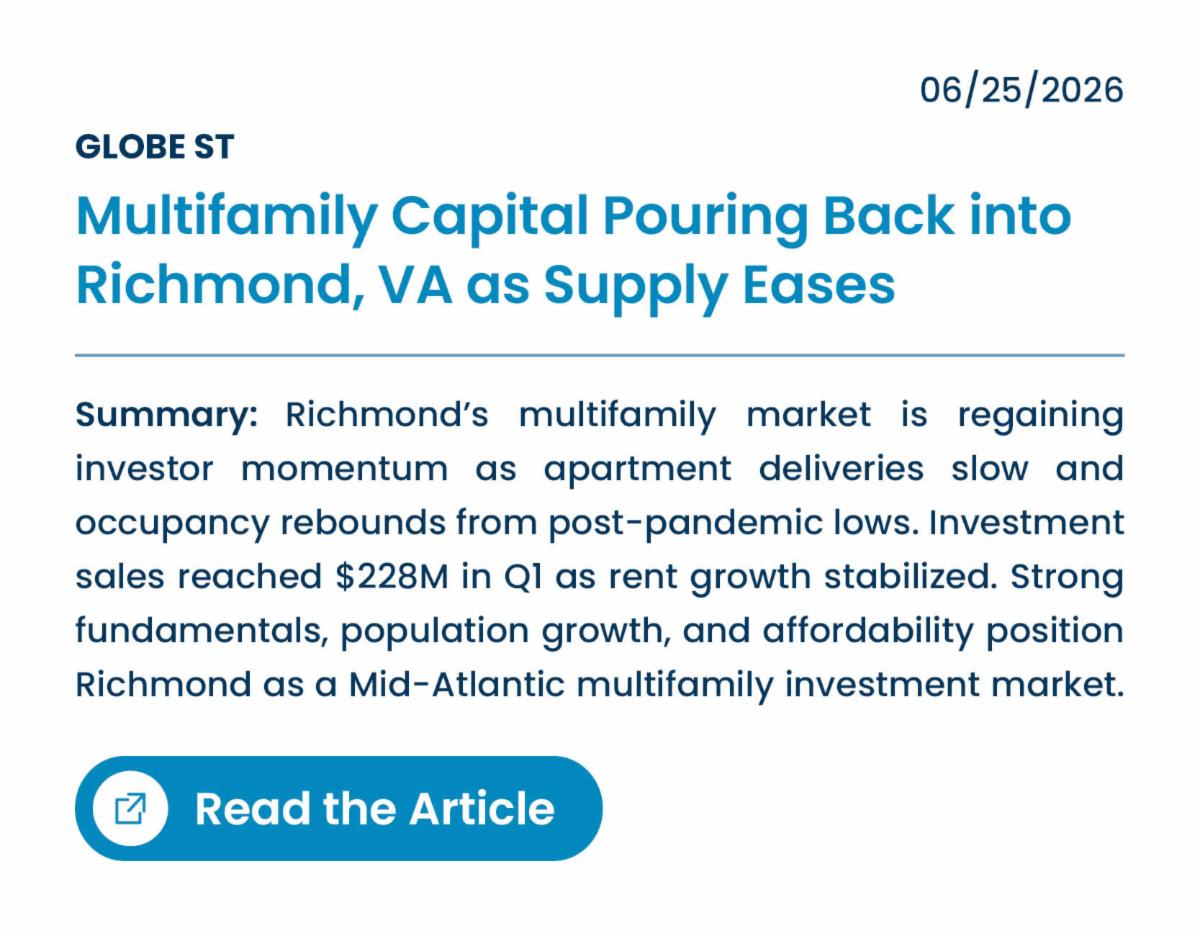 06/25/2026

GLOBE ST

Multifamily Capital Pouring Back into Richmond, VA as Supply Eases

Summary: Richmond's multifamily market is regaining investor momentum as apartment deliveries slow and occupancy rebounds from post-pandemic lows. Investment sales reached $228M in Q1 as rent growth stabilized. Strong fundamentals, population growth, and affordability position Richmond as a Mid-Atlantic multifamily investment market.

Read the Article